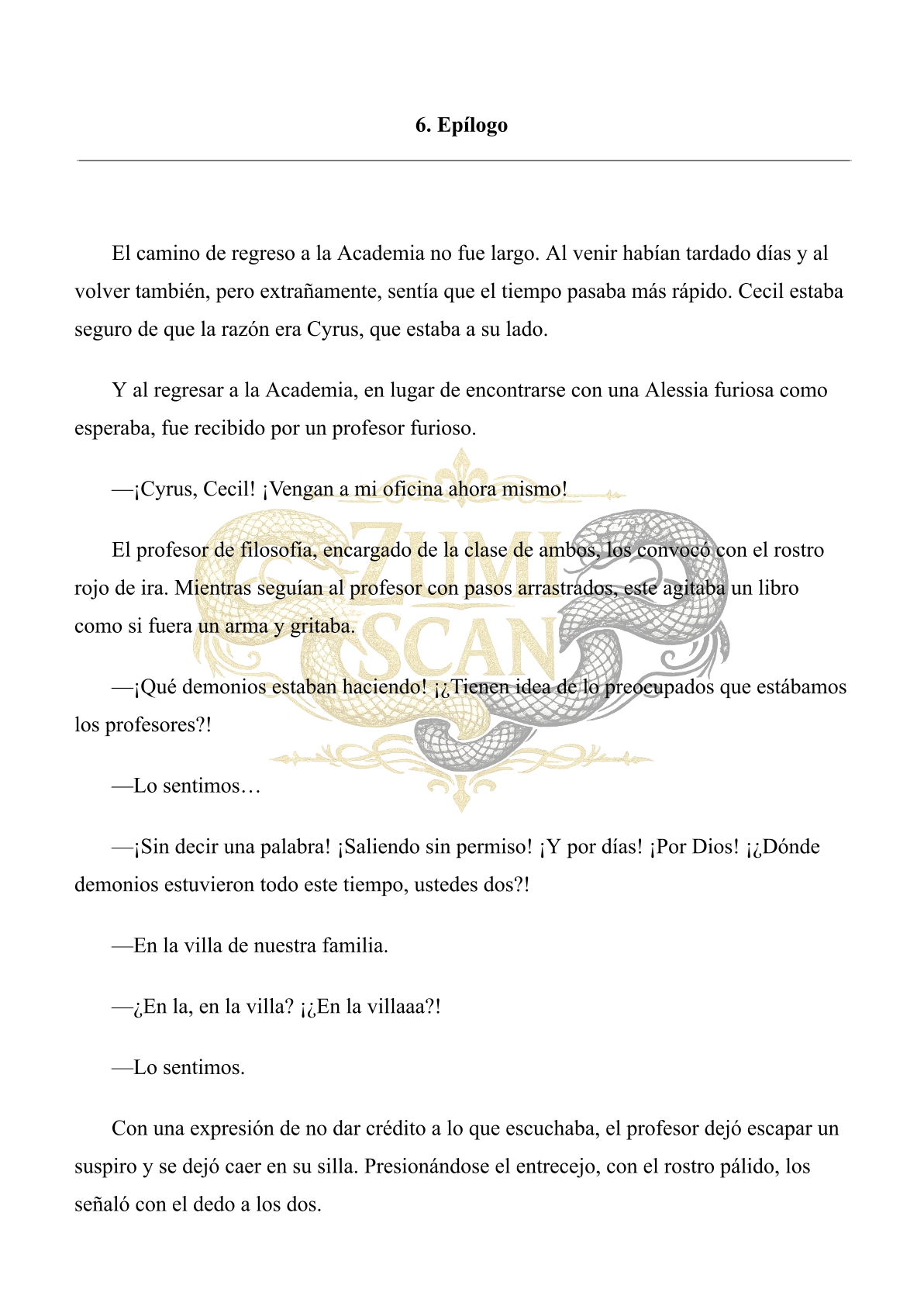 6. Epílogo

El camino de regreso a la Academia no fue largo. Al venir habían tardado días y al volver también, pero extrañamente, sentía que el tiempo pasaba más rápido. Cecil estaba seguro de que la razón era Cyrus, que estaba a su lado.

Y al regresar a la Academia, en lugar de encontrarse con una Alessia furiosa como esperaba, fue recibido por un profesor furioso.

—¡Cyrus, Cecil! ¡Vengan a mi oficina ahora mismo!

El profesor de filosofía, encargado de la clase de ambos, los convocó con el rostro rojo de ira. Mientras seguían al profesor con pasos arrastrados, este agitaba un libro como si fuera un arma y gritaba.

—¡Qué demonios estaban haciendo! ¡¿Tienen idea de lo preocupados que estábamos los profesores?!

—Lo sentimos…

—¡Sin decir una palabra! ¡Saliendo sin permiso! ¡Y por días! ¡Por Dios! ¡¿Dónde demonios estuvieron todo este tiempo, ustedes dos?!

—En la villa de nuestra familia.

—¿En la, en la villa? ¡¿En la villaaa?!

—Lo sentimos.

Con una expresión de no dar crédito a lo que escuchaba, el profesor dejó escapar un suspiro y se dejó caer en su silla. Presionándose el entrecejo, con el rostro pálido, los señaló con el dedo a los dos.

ZUMI SCAN